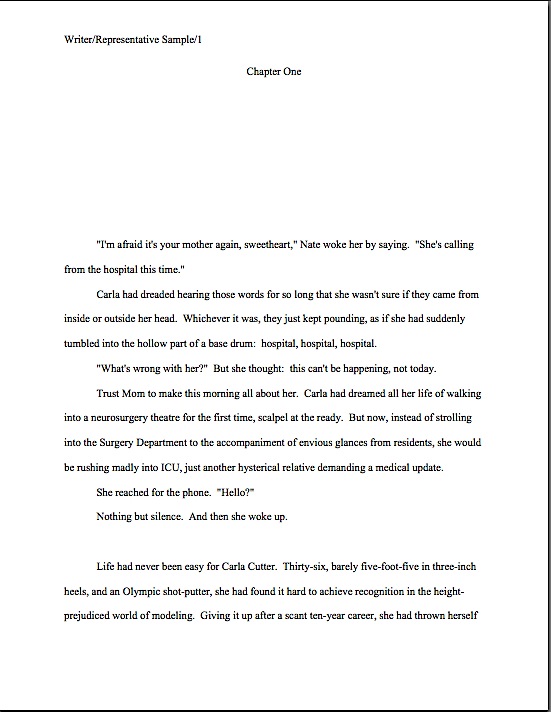 Writer/Representative Sample/1

Chapter One

"I'm afraid it's your mother again, sweetheart," Nate woke her by saying. "She's calling from the hospital this time."

Carla had dreaded hearing those words for so long that she wasn't sure if they came from inside or outside her head. Whichever it was, they just kept pounding, as if she had suddenly tumbled into the hollow part of a base drum: hospital, hospital, hospital.

"What's wrong with her?" But she thought: this can't be happening, not today.

Trust Mom to make this morning all about her. Carla had dreamed all her life of walking into a neurosurgery theatre for the first time, scalpel at the ready. But now, instead of strolling into the Surgery Department to the accompaniment of envious glances from residents, she would be rushing madly into ICU, just another hysterical relative demanding a medical update.

She reached for the phone. "Hello?"

Nothing but silence. And then she woke up.

Life had never been easy for Carla Cutter. Thirty-six, barely five-foot-five in three-inch heels, and an Olympic shot-putter, she had found it hard to achieve recognition in the height-prejudiced world of modeling. Giving it up after a scant ten-year career, she had thrown herself